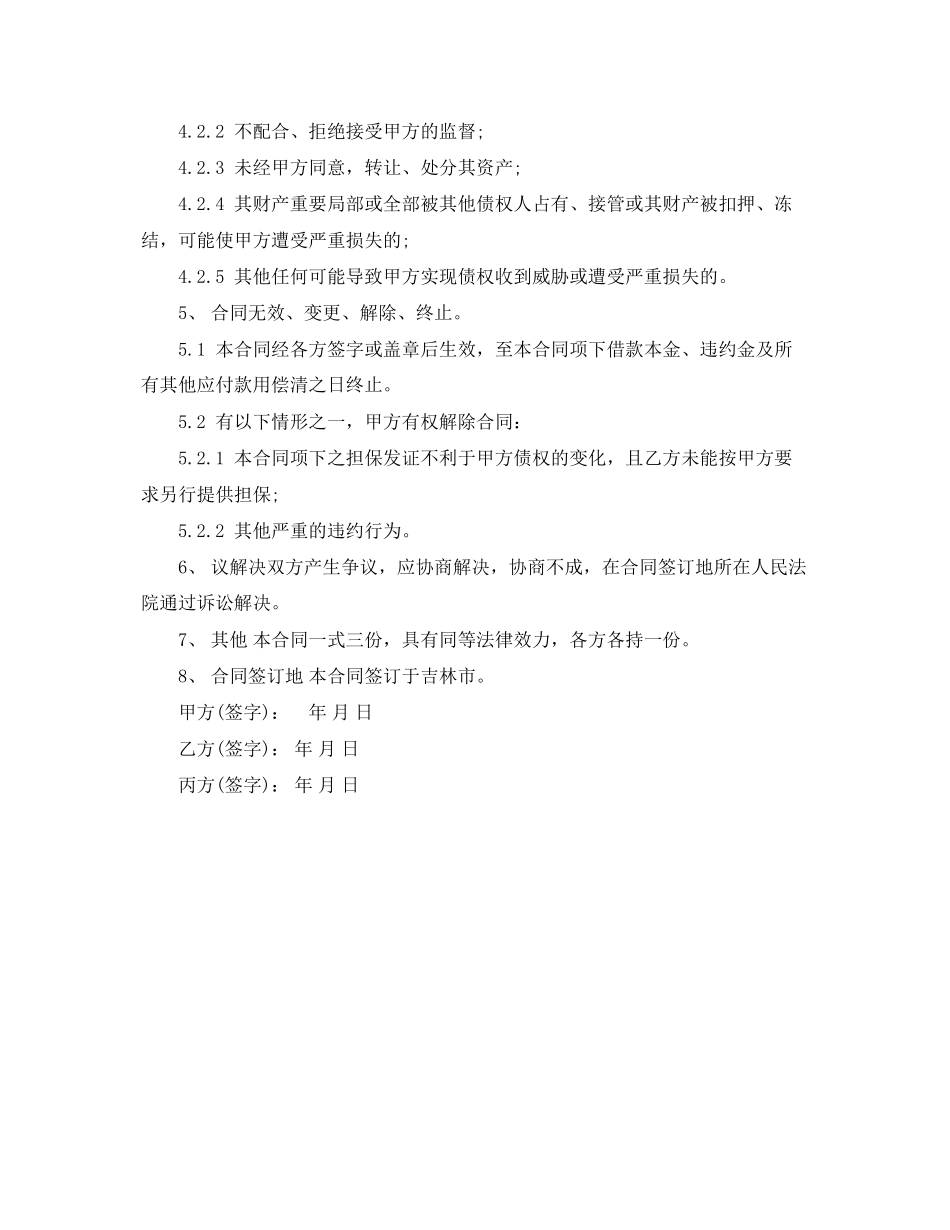 4.2.2 不配合、拒绝接受甲方的监督；

4.2.3 未经甲方同意，转让、处分其资产；

4.2.4 其财产重要局部或全部被其他债权人占有、接管或其财产被扣押、冻结，可能使甲方遭受严重损失的；

4.2.5 其他任何可能导致甲方实现债权收到威胁或遭受严重损失的。

5、 合同无效、变更、解除、终止。

5.1 本合同经各方签字或盖章后生效，至本合同项下借款本金、违约金及所有其他应付款用偿清之日终止。

5.2 有以下情形之一，甲方有权解除合同：

5.2.1 本合同项下之担保发证不利于甲方债权的变化，且乙方未能按甲方要求另行提供担保；

5.2.2 其他严重的违约行为。

6、 议解决双方产生争议，应协商解决，协商不成，在合同签订地所在人民法院通过诉讼解决。

7、 其他 本合同一式三份，具有同等法律效力，各方各持一份。

8、 合同签订地 本合同签订于吉林市。

甲方(签字)： 年 月 日

乙方(签字)： 年 月 日

丙方(签字)： 年 月 日